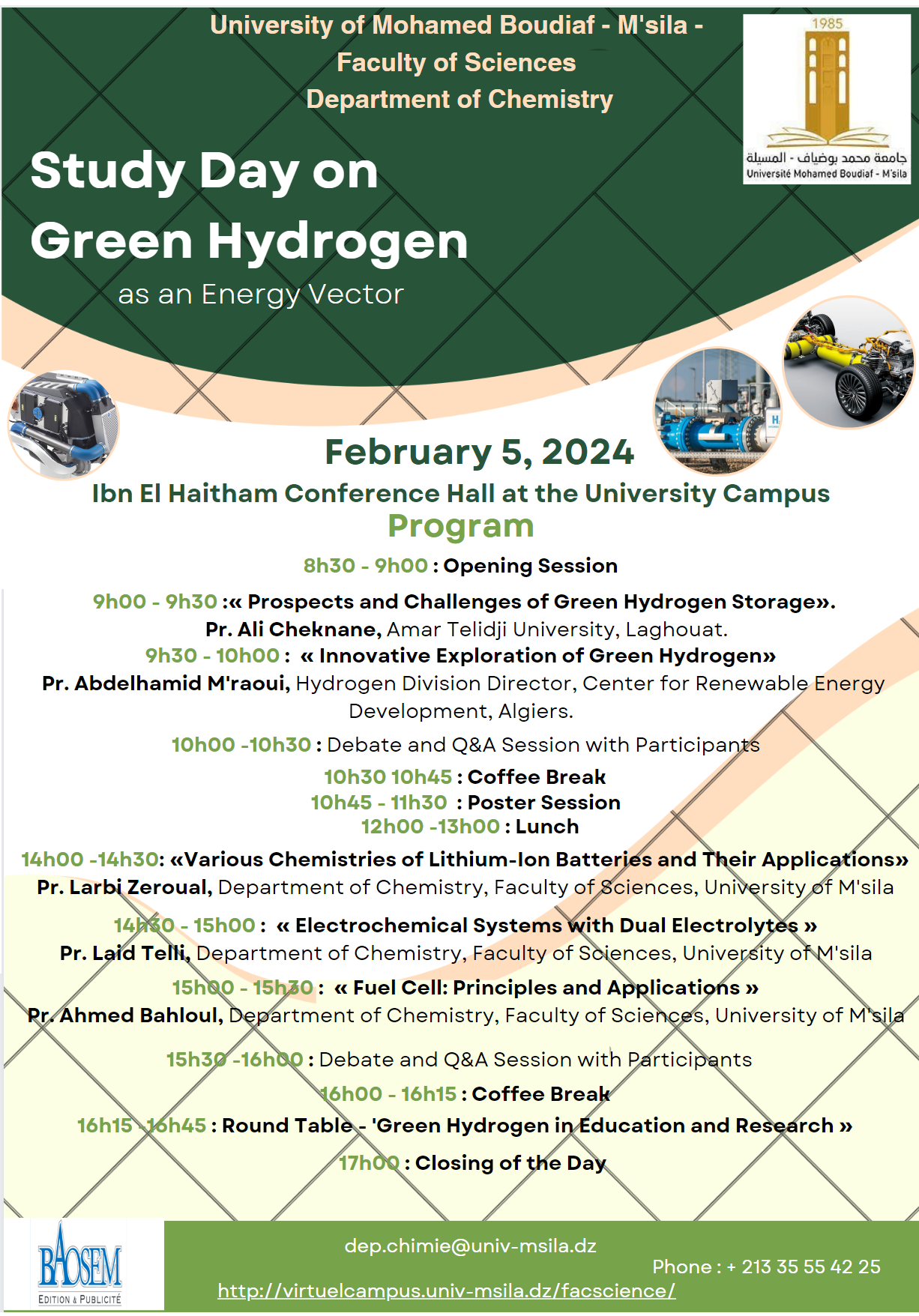 University of Mohamed Boudiaf - M'sila -
Faculty of Sciences
Department of Chemistry

1985
جامعة محمد بوضياف - المسيلة
Université Mohamed Boudiaf - M'sila

Study Day on Green Hydrogen
as an Energy Vector

February 5, 2024
Ibn El Haitham Conference Hall at the University Campus
Program

8h30 - 9h00 : Opening Session

9h00 - 9h30 :« Prospects and Challenges of Green Hydrogen Storage».
Pr. Ali Cheknane, Amar Telidji University, Laghouat.
9h30 - 10h00 : « Innovative Exploration of Green Hydrogen»
Pr. Abdelhamid M'raoui, Hydrogen Division Director, Center for Renewable Energy Development, Algiers.

10h00 -10h30 : Debate and Q&A Session with Participants
10h30 10h45 : Coffee Break
10h45 - 11h30 : Poster Session
12h00 -13h00 : Lunch
14h00 -14h30: «Various Chemistries of Lithium-Ion Batteries and Their Applications»
Pr. Larbi Zeroual, Department of Chemistry, Faculty of Sciences, University of M'sila

14h30 - 15h00 : « Electrochemical Systems with Dual Electrolytes »
Pr. Laid Telli, Department of Chemistry, Faculty of Sciences, University of M'sila
15h00 - 15h30 : « Fuel Cell: Principles and Applications »
Pr. Ahmed Bahloul, Department of Chemistry, Faculty of Sciences, University of M'sila

15h30 -16h00 : Debate and Q&A Session with Participants
16h00 - 16h15 : Coffee Break
16h15 -16h45 : Round Table - 'Green Hydrogen in Education and Research »
17h00 : Closing of the Day

BAOSEM
EDITION & PUBLICITÉ

dep.chimie@univ-msila.dz
Phone : + 213 35 55 42 25
http://virtuelcampus.univ-msila.dz/facscience/